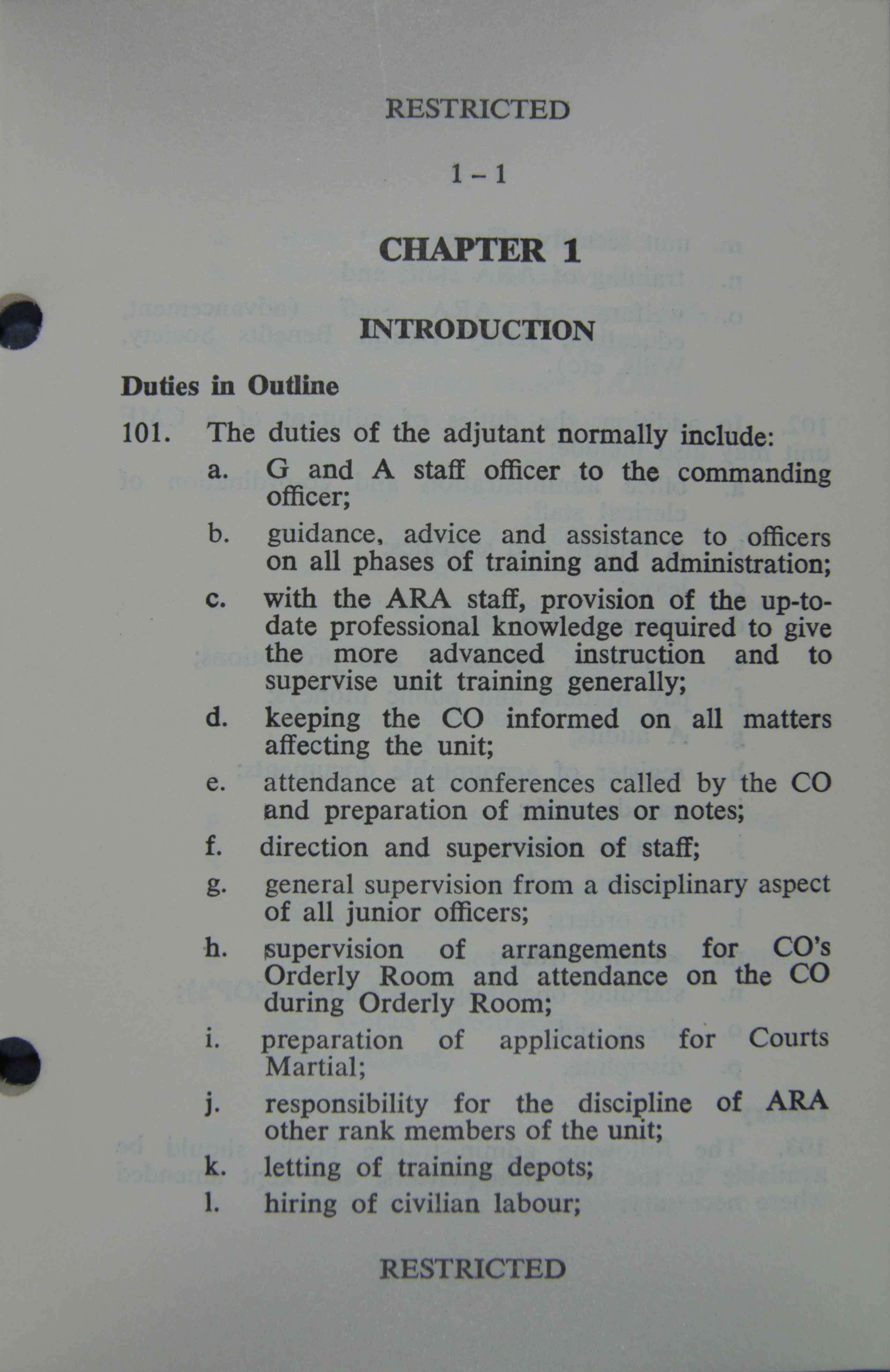 RESTRICTED

1 – 1

CHAPTER 1

INTRODUCTION

Duties in Outline

101. The duties of the adjutant normally include:

a. G and A staff officer to the commanding officer;

b. guidance, advice and assistance to officers on all phases of training and administration;

c. with the ARA staff, provision of the up-to-date professional knowledge required to give the more advanced instruction and to supervise unit training generally;

d. keeping the CO informed on all matters affecting the unit;

e. attendance at conferences called by the CO and preparation of minutes or notes;

f. direction and supervision of staff;

g. general supervision from a disciplinary aspect of all junior officers;

h. supervision of arrangements for CO's Orderly Room and attendance on the CO during Orderly Room;

i. preparation of applications for Courts Martial;

j. responsibility for the discipline of ARA other rank members of the unit;

k. letting of training depots;

l. hiring of civilian labour;

RESTRICTED